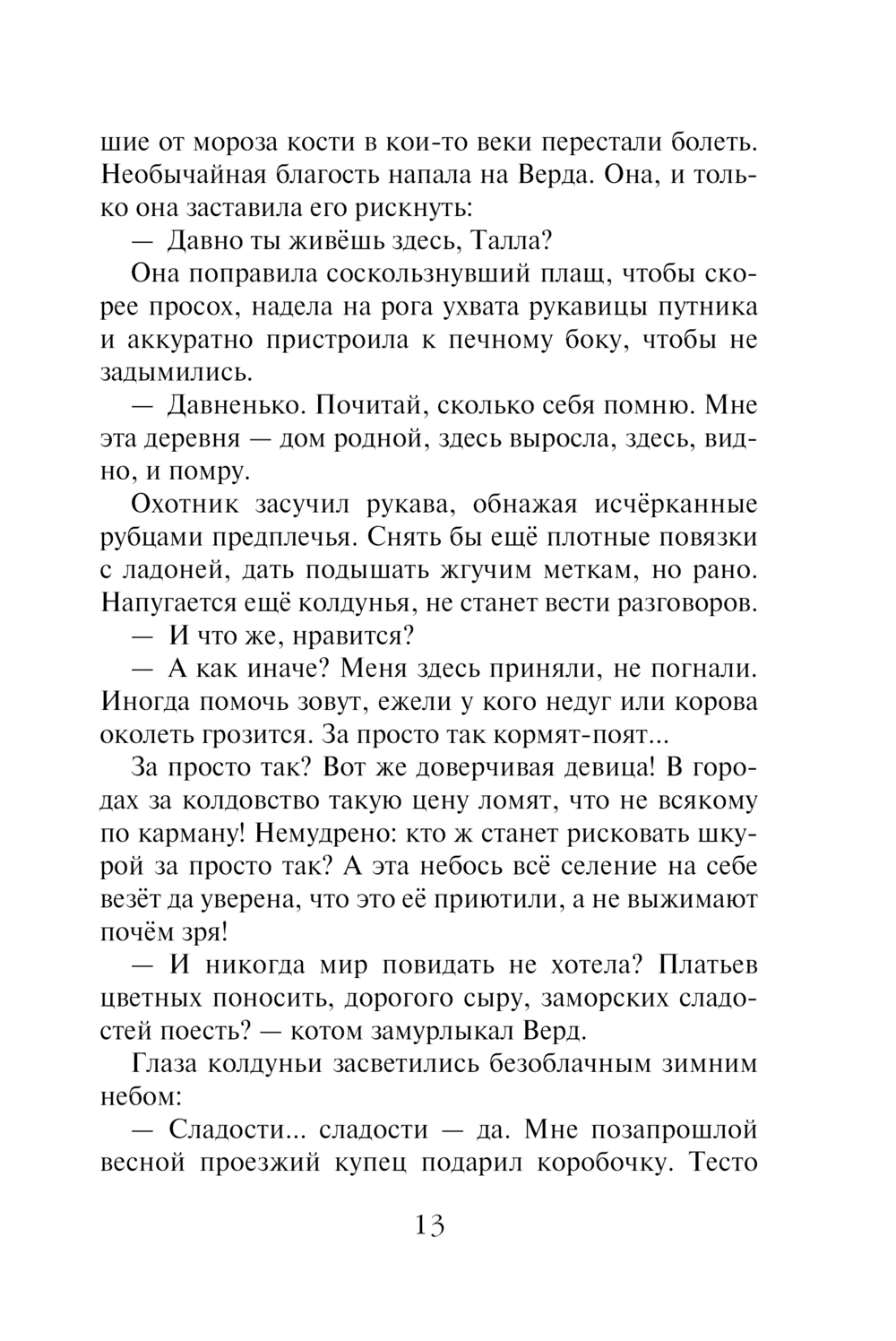 шие от мороза кости в кои-то веки перестали болеть. Необычайная благость напала на Верда. Она, и только она заставила его рискнуть:

— Давно ты живёшь здесь, Талла?

Она поправила соскользнувший плащ, чтобы скорее просох, надела на рога ухвата рукавицы путника и аккуратно пристроила к печному боку, чтобы не задымились.

— Давненько. Почитай, сколько себя помню. Мне эта деревня — дом родной, здесь выросла, здесь, видно, и помру.

Охотник засучил рукава, обнажая исчёрканные рубцами предплечья. Снять бы ещё плотные повязки с ладоней, дать подышать жгучим меткам, но рано. Напугается ещё колдунья, не станет вести разговоров.

— И что же, нравится?

— А как иначе? Меня здесь приняли, не погнали. Иногда помочь зовут, ежели у кого недуг или корова околеть грозится. За просто так кормят-поят...

За просто так? Вот же доверчивая девица! В городах за колдовство такую цену ломят, что не всякому по карману! Немудрено: кто ж станет рисковать шкурой за просто так? А эта небось всё селение на себе везёт да уверена, что это её приютили, а не выжимают почём зря!

— И никогда мир повидать не хотела? Платьев цветных поносить, дорогого сыру, заморских сладостей поесть? — котом замурлыкал Верд.

Глаза колдуньи засветились безоблачным зимним небом:

— Сладости... сладости — да. Мне позапрошлой весной проезжий купец подарил коробочку. Тесто

13